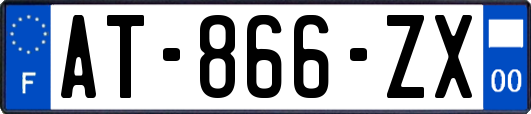 F
AT-866-ZX
00